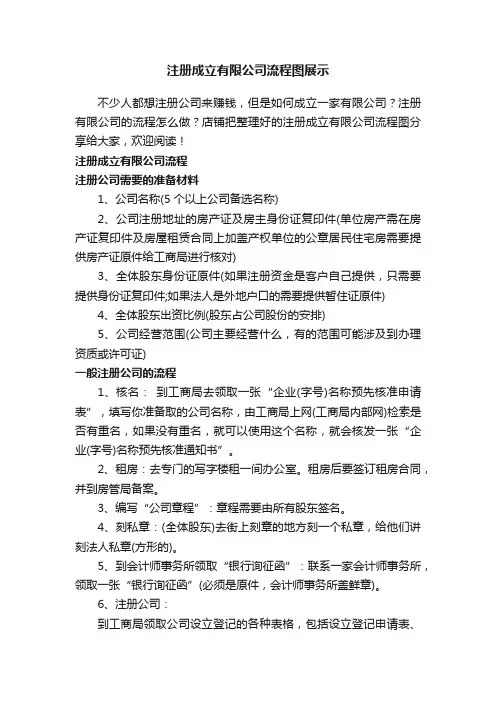 注册成立有限公司流程图展示

不少人都想注册公司来赚钱，但是如何成立一家有限公司？注册有限公司的流程怎么做？店铺把整理好的注册成立有限公司流程图分享给大家，欢迎阅读！

注册成立有限公司流程

注册公司需要的准备材料

1、公司名称(5 个以上公司备选名称)

2、公司注册地址的房产证及房主身份证复印件(单位房产需在房产证复印件及房屋租赁合同上加盖产权单位的公章居民住宅房需要提供房产证原件给工商局进行核对)

3、全体股东身份证原件(如果注册资金是客户自己提供，只需要提供身份证复印件;如果法人是外地户口的需要提供暂住证原件)

4、全体股东出资比例(股东占公司股份的安排)

5、公司经营范围(公司主要经营什么，有的范围可能涉及到办理资质或许可证)

一般注册公司的流程

1、核名： 到工商局去领取一张“企业(字号)名称预先核准申请表”，填写你准备取的公司名称，由工商局上网(工商局内部网)检索是否有重名，如果没有重名，就可以使用这个名称，就会核发一张“企业(字号)名称预先核准通知书”。

2、租房：去专门的写字楼租一间办公室。租房后要签订租房合同，并到房管局备案。

3、编写“公司章程”：章程需要由所有股东签名。

4、刻私章：(全体股东)去街上刻章的地方刻一个私章，给他们讲刻法人私章(方形的)。

5、到会计师事务所领取“银行询征函”：联系一家会计师事务所，领取一张“银行询征函”(必须是原件，会计师事务所盖鲜章)。

6、注册公司：

到工商局领取公司设立登记的各种表格，包括设立登记申请表、